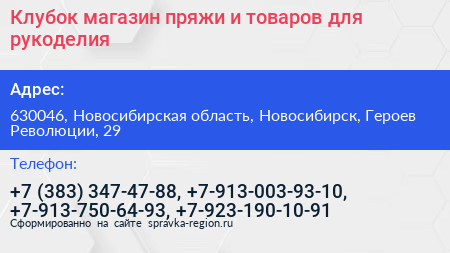 Клубок магазин пряжи и товаров для рукоделия

Адрес:

630046, Новосибирская область, Новосибирск, Героев Революции, 29

Телефон:

+7 (383) 347-47-88, +7-913-003-93-10, +7-913-750-64-93, +7-923-190-10-91

Сформированно на сайте spravka-region.ru